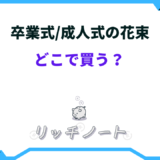 卒業式/成人式の花束

どこで買う？

リッチノート